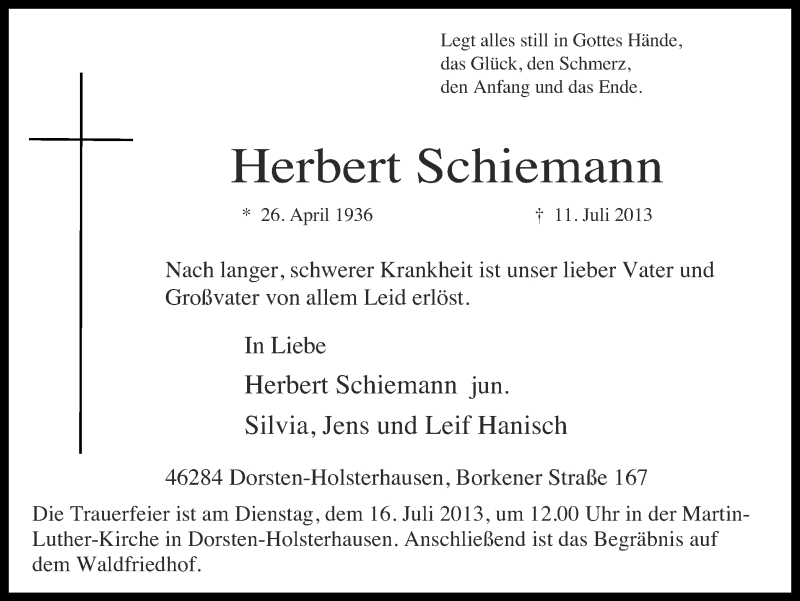 Legt alles still in Gottes Hände,
das Glück, den Schmerz,
den Anfang und das Ende.

Herbert Schiemann

* 26. April 1936 † 11. Juli 2013

Nach langer, schwerer Krankheit ist unser lieber Vater und Großvater von allem Leid erlöst.

In Liebe
Herbert Schiemann jun.
Silvia, Jens und Leif Hanisch

46284 Dorsten-Holsterhausen, Borkener Straße 167

Die Trauerfeier ist am Dienstag, dem 16. Juli 2013, um 12.00 Uhr in der Martin-Luther-Kirche in Dorsten-Holsterhausen. Anschließend ist das Begräbnis auf dem Waldfriedhof.